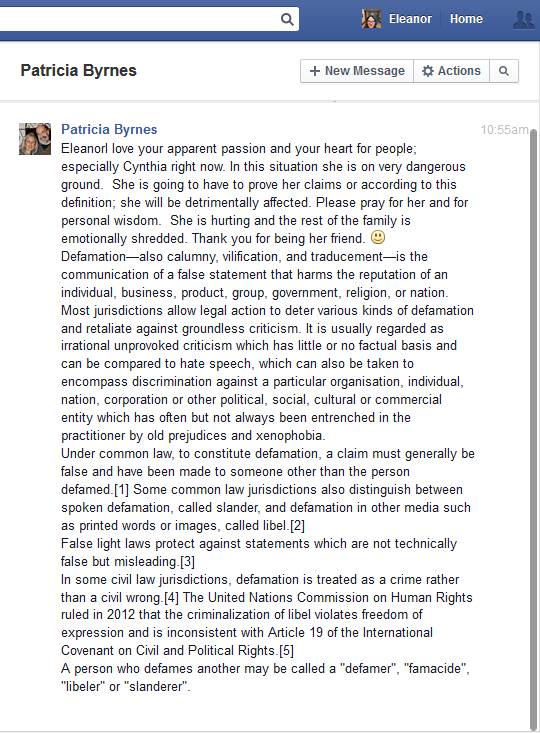 Eleanor Home

Patricia Byrnes

+ New Message
Actions

Patricia Byrnes
10:55am

EleanorI love your apparent passion and your heart for people; especially Cynthia right now. In this situation she is on very dangerous ground. She is going to have to prove her claims or according to this definition; she will be detrimentally affected. Please pray for her and for personal wisdom. She is hurting and the rest of the family is emotionally shredded. Thank you for being her friend. 🙂
Defamation—also calumny, vilification, and traducement—is the communication of a false statement that harms the reputation of an individual, business, product, group, government, religion, or nation. Most jurisdictions allow legal action to deter various kinds of defamation and retaliate against groundless criticism. It is usually regarded as irrational unprovoked criticism which has little or no factual basis and can be compared to hate speech, which can also be taken to encompass discrimination against a particular organisation, individual, nation, corporation or other political, social, cultural or commercial entity which has often but not always been entrenched in the practitioner by old prejudices and xenophobia.
Under common law, to constitute defamation, a claim must generally be false and have been made to someone other than the person defamed.[1] Some common law jurisdictions also distinguish between spoken defamation, called slander, and defamation in other media such as printed words or images, called libel.[2]
False light laws protect against statements which are not technically false but misleading.[3]
In some civil law jurisdictions, defamation is treated as a crime rather than a civil wrong.[4] The United Nations Commission on Human Rights ruled in 2012 that the criminalization of libel violates freedom of expression and is inconsistent with Article 19 of the International Covenant on Civil and Political Rights.[5]
A person who defames another may be called a "defamer", "famacide", "libeler" or "slanderer".